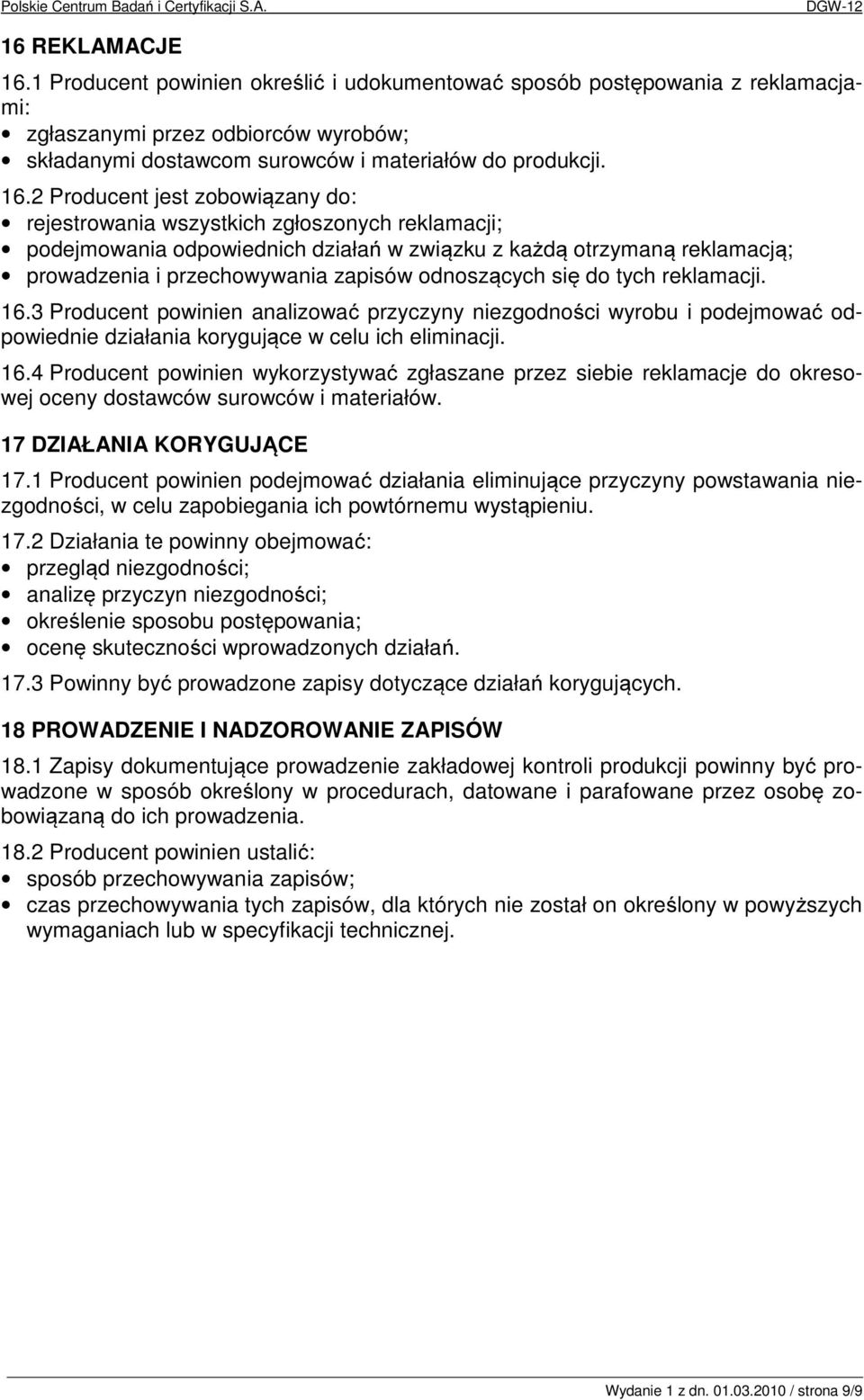 Polskie Centrum Badań i Certyfikacji S.A. DGW-12

16 REKLAMACJE

16.1 Producent powinien określić i udokumentować sposób postępowania z reklamacjami:
• zgłaszanymi przez odbiorców wyrobów;
• składanymi dostawcom surowców i materiałów do produkcji.

16.2 Producent jest zobowiązany do:
• rejestrowania wszystkich zgłoszonych reklamacji;
• podejmowania odpowiednich działań w związku z każdą otrzymaną reklamacją;
• prowadzenia i przechowywania zapisów odnoszących się do tych reklamacji.

16.3 Producent powinien analizować przyczyny niezgodności wyrobu i podejmować odpowiednie działania korygujące w celu ich eliminacji.

16.4 Producent powinien wykorzystywać zgłaszane przez siebie reklamacje do okresowej oceny dostawców surowców i materiałów.

17 DZIAŁANIA KORYGUJĄCE

17.1 Producent powinien podejmować działania eliminujące przyczyny powstawania niezgodności, w celu zapobiegania ich powtórnemu wystąpieniu.

17.2 Działania te powinny obejmować:
• przegląd niezgodności;
• analizę przyczyn niezgodności;
• określenie sposobu postępowania;
• ocenę skuteczności wprowadzonych działań.

17.3 Powinny być prowadzone zapisy dotyczące działań korygujących.

18 PROWADZENIE I NADZOROWANIE ZAPISÓW

18.1 Zapisy dokumentujące prowadzenie zakładowej kontroli produkcji powinny być prowadzone w sposób określony w procedurach, datowane i parafowane przez osobę zobowiązaną do ich prowadzenia.

18.2 Producent powinien ustalić:
• sposób przechowywania zapisów;
• czas przechowywania tych zapisów, dla których nie został on określony w powyższych wymaganiach lub w specyfikacji technicznej.

Wydanie 1 z dn. 01.03.2010 / strona 9/9